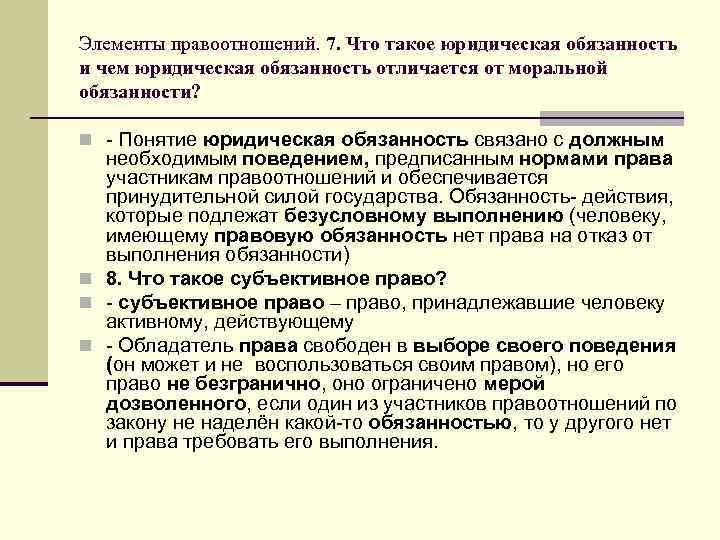 Элементы правоотношений. 7. Что такое юридическая обязанность и чем юридическая обязанность отличается от моральной обязанности?

- Понятие юридическая обязанность связано с должным необходимым поведением, предписанным нормами права участникам правоотношений и обеспечивается принудительной силой государства. Обязанность- действия, которые подлежат безусловному выполнению (человеку, имеющему правовую обязанность нет права на отказ от выполнения обязанности)

8. Что такое субъективное право?

- субъективное право – право, принадлежавшие человеку активному, действующему

- Обладатель права свободен в выборе своего поведения (он может и не воспользоваться своим правом), но его право не безгранично, оно ограничено мерой дозволенного, если один из участников правоотношений по закону не наделён какой-то обязанностью, то у другого нет и права требовать его выполнения.